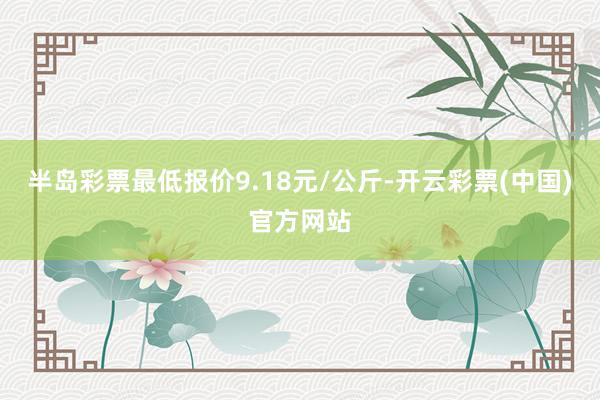 半岛彩票最低报价9.18元/公斤-开云彩票(中国)官方网站